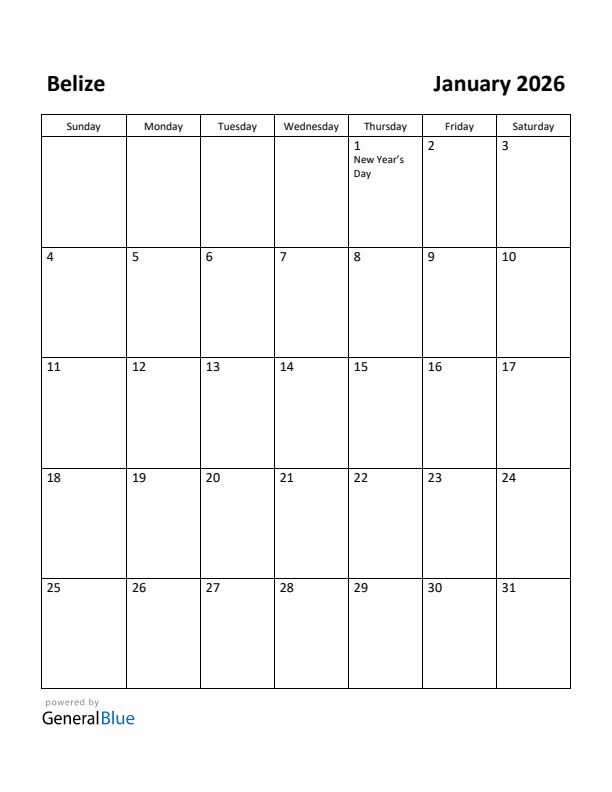 Belize

January 2026

| Sunday | Monday | Tuesday | Wednesday | Thursday | Friday | Saturday |
|---|---|---|---|---|---|---|
| | | | | 1 New Year's Day | 2 | 3 |
| 4 | 5 | 6 | 7 | 8 | 9 | 10 |
| 11 | 12 | 13 | 14 | 15 | 16 | 17 |
| 18 | 19 | 20 | 21 | 22 | 23 | 24 |
| 25 | 26 | 27 | 28 | 29 | 30 | 31 |

powered by
GeneralBlue